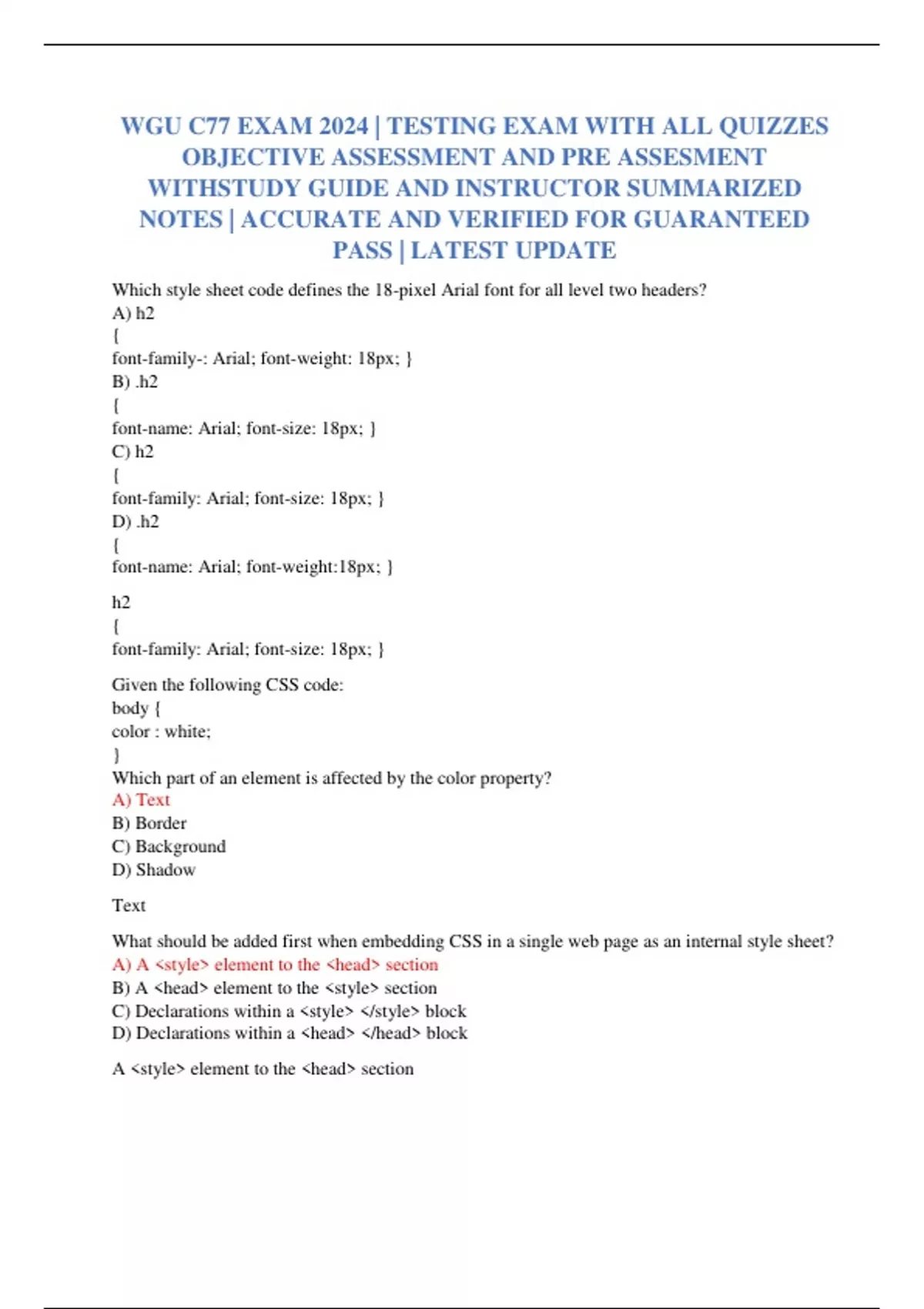 WGU C77 EXAM 2024 | TESTING EXAM WITH ALL QUIZZES OBJECTIVE ASSESSMENT AND PRE ASSESMENT WITHSTUDY GUIDE AND INSTRUCTOR SUMMARIZED NOTES | ACCURATE AND VERIFIED FOR GUARANTEED PASS | LATEST UPDATE

Which style sheet code defines the 18-pixel Arial font for all level two headers?
A) h2
{
font-family-: Arial; font-weight: 18px; }
B) .h2
{
font-name: Arial; font-size: 18px; }
C) h2
{
font-family: Arial; font-size: 18px; }
D) .h2
{
font-name: Arial; font-weight:18px; }

h2
{
font-family: Arial; font-size: 18px; }

Given the following CSS code:
body {
color : white;
}
Which part of an element is affected by the color property?
A) Text
B) Border
C) Background
D) Shadow

Text

What should be added first when embedding CSS in a single web page as an internal style sheet?
A) A <style> element to the <head> section
B) A <head> element to the <style> section
C) Declarations within a <style> </style> block
D) Declarations within a <head> </head> block

A <style> element to the <head> section